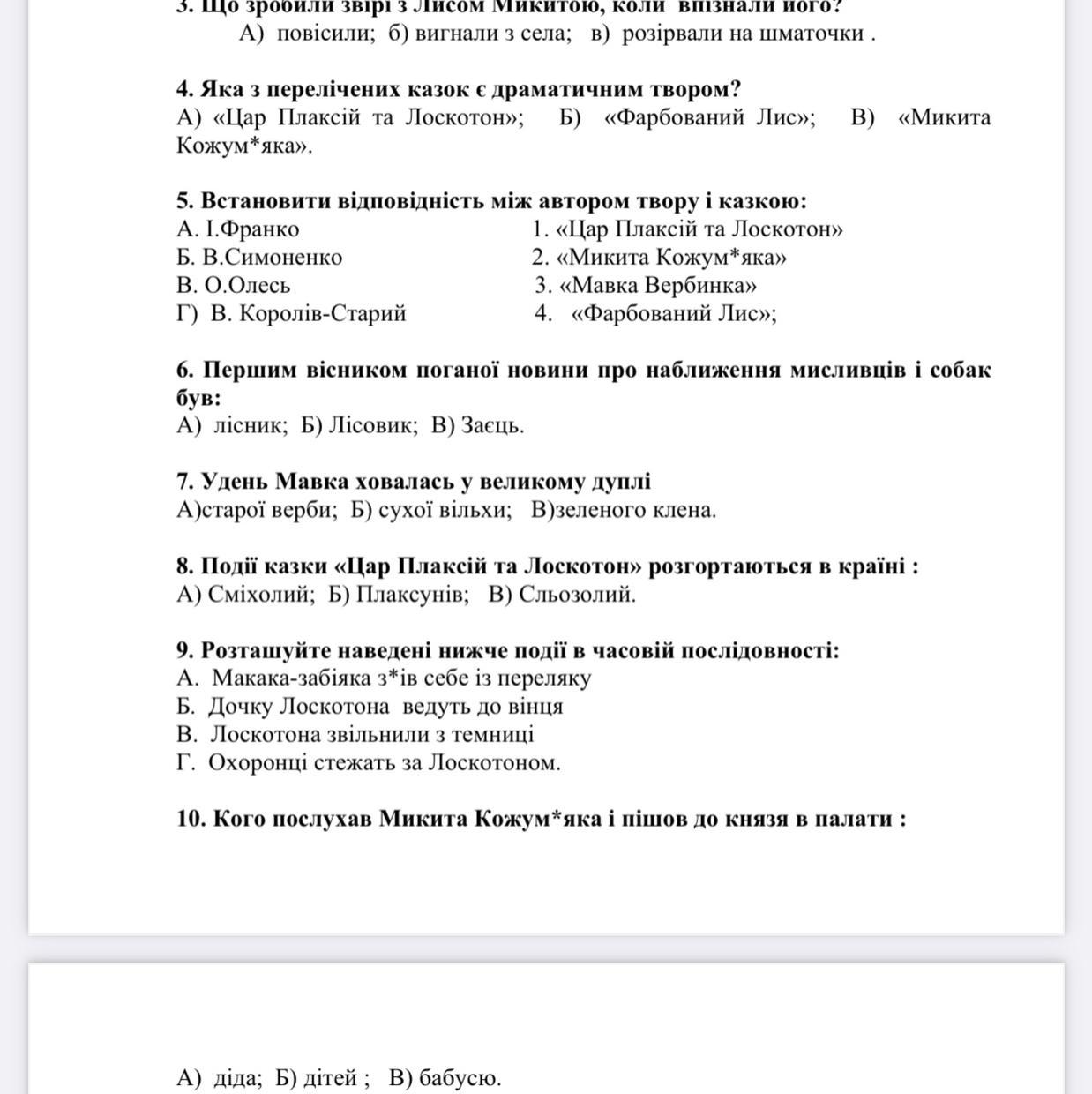 3. Що зробили звірі з Лисом Микитою, коли впізнали його?
А) повісили; б) вигнали з села; в) розірвали на шматочки .

4. Яка з перелічених казок є драматичним твором?
А) «Цар Плаксій та Лоскотон»; Б) «Фарбований Лис»; В) «Микита Кожум*яка».

5. Встановити відповідність між автором твору і казкою:
А. І.Франко
Б. В.Симоненко
В. О.Олесь
Г) В. Королів-Старий

1. «Цар Плаксій та Лоскотон»
2. «Микита Кожум*яка»
3. «Мавка Вербинка»
4. «Фарбований Лис»;

6. Першим вісником поганої новини про наближення мисливців і собак був:
А) лісник; Б) Лісовик; В) Заєць.

7. Удень Мавка ховалась у великому дуплі
А)старої верби; Б) сухої вільхи; В)зеленого клена.

8. Події казки «Цар Плаксій та Лоскотон» розгортаються в країні :
А) Сміхолий; Б) Плаксунів; В) Сльозолий.

9. Розташуйте наведені нижче події в часовій послідовності:
А. Макака-забіяка з*їв себе із переляку
Б. Дочку Лоскотона ведуть до вінця
В. Лоскотона звільнили з темниці
Г. Охоронці стежать за Лоскотоном.

10. Кого послухав Микита Кожум*яка і пішов до князя в палати :

А) діда; Б) дітей ; В) бабусю.